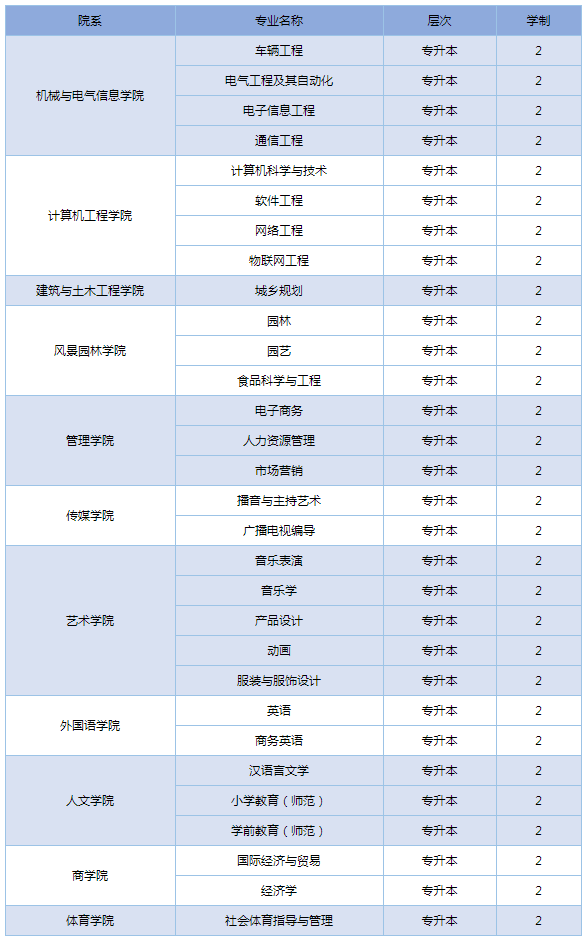 | 院系 | 专业名称 | 层次 | 学制 |
|---|---|---|---|
| 机械与电气信息学院 | 车辆工程 | 专升本 | 2 |
| | 电气工程及其自动化 | 专升本 | 2 |
| | 电子信息工程 | 专升本 | 2 |
| | 通信工程 | 专升本 | 2 |
| 计算机工程学院 | 计算机科学与技术 | 专升本 | 2 |
| | 软件工程 | 专升本 | 2 |
| | 网络工程 | 专升本 | 2 |
| | 物联网工程 | 专升本 | 2 |
| 建筑与土木工程学院 | 城乡规划 | 专升本 | 2 |
| 风景园林学院 | 园林 | 专升本 | 2 |
| | 园艺 | 专升本 | 2 |
| | 食品科学与工程 | 专升本 | 2 |
| 管理学院 | 电子商务 | 专升本 | 2 |
| | 人力资源管理 | 专升本 | 2 |
| | 市场营销 | 专升本 | 2 |
| 传媒学院 | 播音与主持艺术 | 专升本 | 2 |
| | 广播电视编导 | 专升本 | 2 |
| 艺术学院 | 音乐表演 | 专升本 | 2 |
| | 音乐学 | 专升本 | 2 |
| | 产品设计 | 专升本 | 2 |
| | 动画 | 专升本 | 2 |
| | 服装与服饰设计 | 专升本 | 2 |
| 外国语学院 | 英语 | 专升本 | 2 |
| | 商务英语 | 专升本 | 2 |
| 人文学院 | 汉语言文学 | 专升本 | 2 |
| | 小学教育（师范） | 专升本 | 2 |
| | 学前教育（师范） | 专升本 | 2 |
| 商学院 | 国际经济与贸易 | 专升本 | 2 |
| | 经济学 | 专升本 | 2 |
| 体育学院 | 社会体育指导与管理 | 专升本 | 2 |